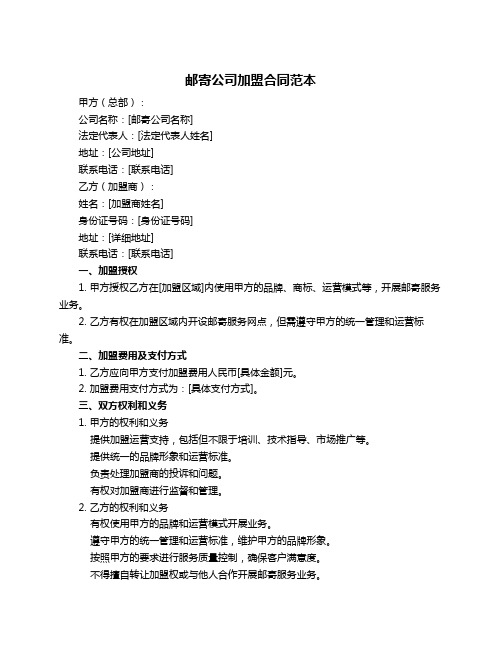 邮寄公司加盟合同范本

甲方（总部）：

公司名称：[邮寄公司名称]

法定代表人：[法定代表人姓名]

地址：[公司地址]

联系电话：[联系电话]

乙方（加盟商）：

姓名：[加盟商姓名]

身份证号码：[身份证号码]

地址：[详细地址]

联系电话：[联系电话]

一、加盟授权

1. 甲方授权乙方在[加盟区域]内使用甲方的品牌、商标、运营模式等，开展邮寄服务业务。

2. 乙方有权在加盟区域内开设邮寄服务网点，但需遵守甲方的统一管理和运营标准。

二、加盟费用及支付方式

1. 乙方应向甲方支付加盟费用人民币[具体金额]元。

2. 加盟费用支付方式为：[具体支付方式]。

三、双方权利和义务

1. 甲方的权利和义务

提供加盟运营支持，包括但不限于培训、技术指导、市场推广等。

提供统一的品牌形象和运营标准。

负责处理加盟商的投诉和问题。

有权对加盟商进行监督和管理。

2. 乙方的权利和义务

有权使用甲方的品牌和运营模式开展业务。

遵守甲方的统一管理和运营标准，维护甲方的品牌形象。

按照甲方的要求进行服务质量控制，确保客户满意度。

不得擅自转让加盟权或与他人合作开展邮寄服务业务。